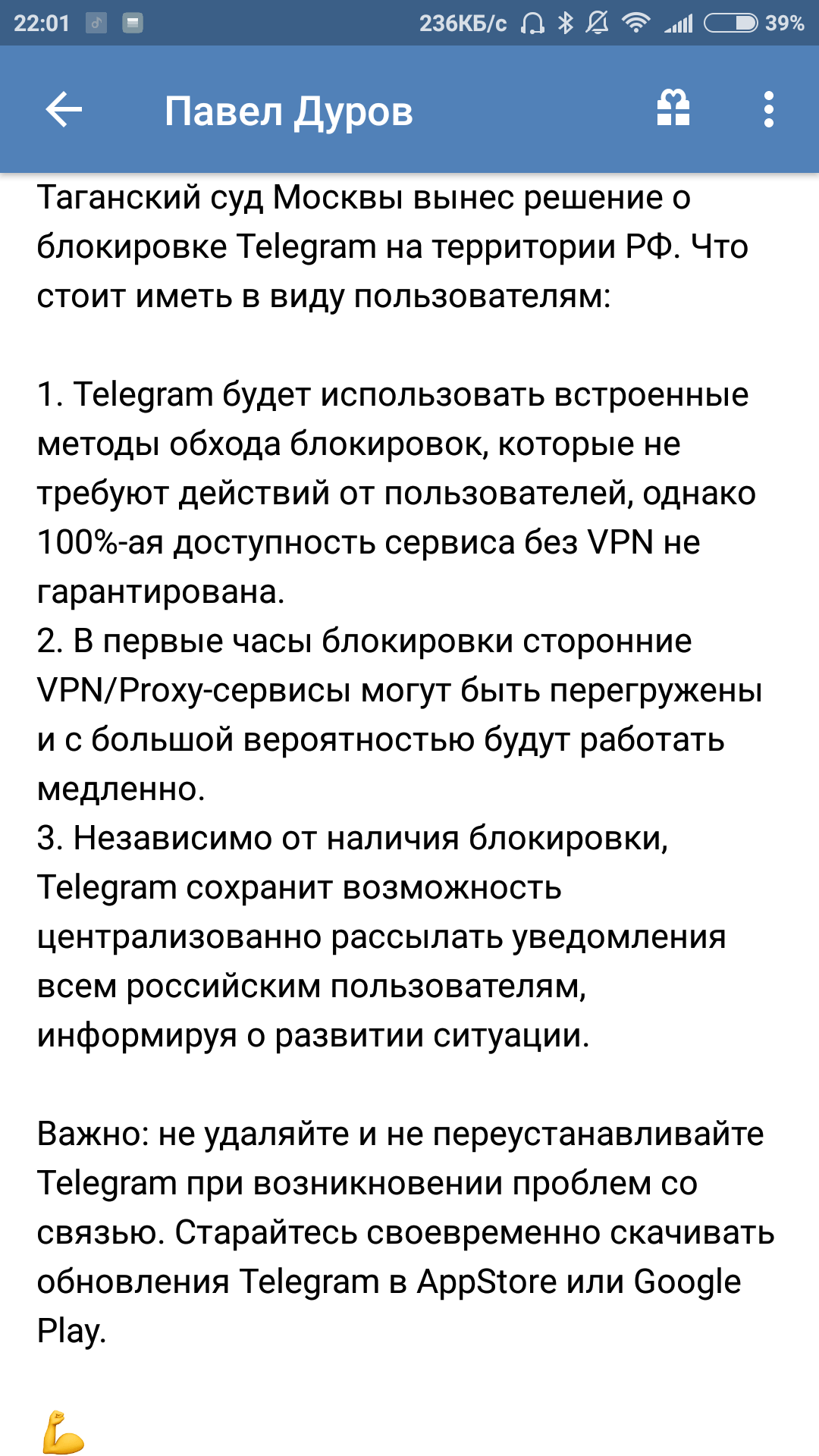 22:01 236КБ/с 39%

Павел Дуров

Таганский суд Москвы вынес решение о блокировке Telegram на территории РФ. Что стоит иметь в виду пользователям:

1. Telegram будет использовать встроенные методы обхода блокировок, которые не требуют действий от пользователей, однако 100%-ая доступность сервиса без VPN не гарантирована.
2. В первые часы блокировки сторонние VPN/Proxy-сервисы могут быть перегружены и с большой вероятностью будут работать медленно.
3. Независимо от наличия блокировки, Telegram сохранит возможность централизованно рассылать уведомления всем российским пользователям, информируя о развитии ситуации.

Важно: не удаляйте и не переустанавливайте Telegram при возникновении проблем со связью. Старайтесь своевременно скачивать обновления Telegram в AppStore или Google Play.

💪